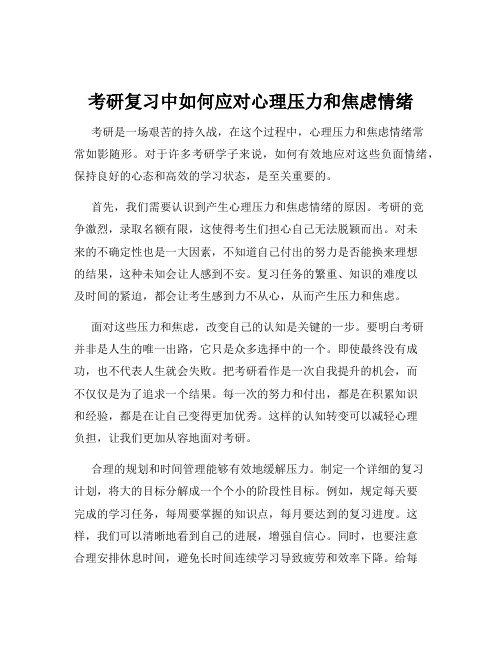 考研复习中如何应对心理压力和焦虑情绪

考研是一场艰苦的持久战，在这个过程中，心理压力和焦虑情绪常常如影随形。对于许多考研学子来说，如何有效地应对这些负面情绪，保持良好的心态和高效的学习状态，是至关重要的。

首先，我们需要认识到产生心理压力和焦虑情绪的原因。考研的竞争激烈，录取名额有限，这使得考生们担心自己无法脱颖而出。对未来的不确定性也是一大因素，不知道自己付出的努力是否能换来理想的结果，这种未知会让人感到不安。复习任务的繁重、知识的难度以及时间的紧迫，都会让考生感到力不从心，从而产生压力和焦虑。

面对这些压力和焦虑，改变自己的认知是关键的一步。要明白考研并非是人生的唯一出路，它只是众多选择中的一个。即使最终没有成功，也不代表人生就会失败。把考研看作是一次自我提升的机会，而不仅仅是为了追求一个结果。每一次的努力和付出，都是在积累知识和经验，都是在让自己变得更加优秀。这样的认知转变可以减轻心理负担，让我们更加从容地面对考研。

合理的规划和时间管理能够有效地缓解压力。制定一个详细的复习计划，将大的目标分解成一个个小的阶段性目标。例如，规定每天要完成的学习任务，每周要掌握的知识点，每月要达到的复习进度。这样，我们可以清晰地看到自己的进展，增强自信心。同时，也要注意合理安排休息时间，避免长时间连续学习导致疲劳和效率下降。给每